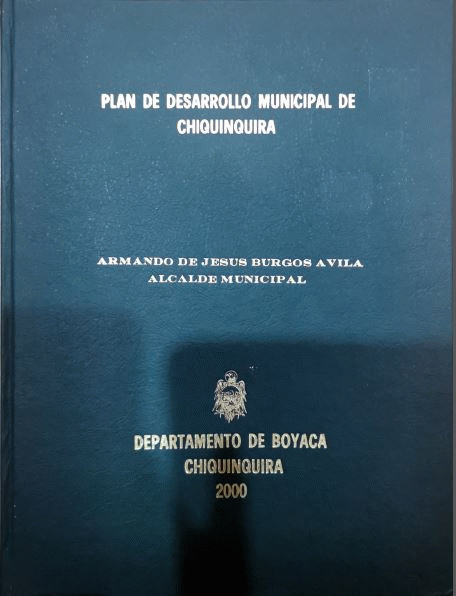 PLAN DE DESARROLLO MUNICIPAL DE
CHIQUINQUIRA

ARMANDO DE JESUS BURGOS AVILA
ALCALDE MUNICIPAL

DEPARTAMENTO DE BOYACA
CHIQUINQUIRA
2000